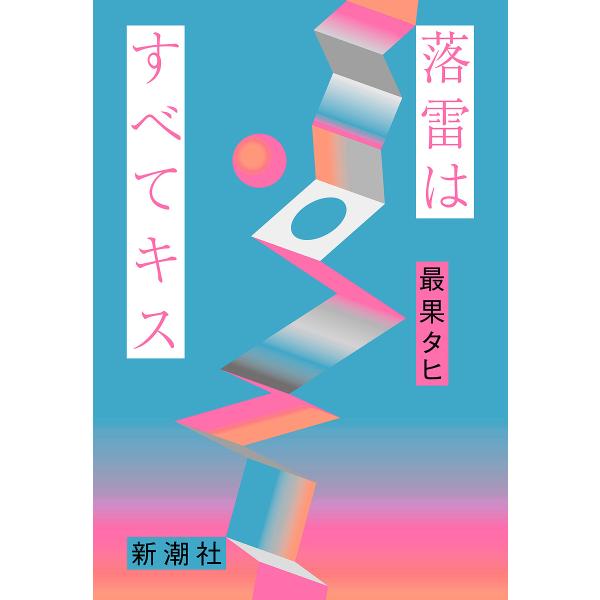 落雷は

すべてキス

最果タヒ

新潮社